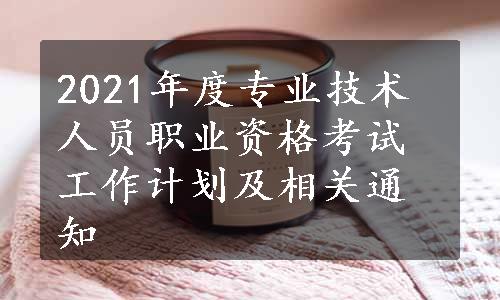 2021年度专业技术人员职业资格考试工作计划及相关通知